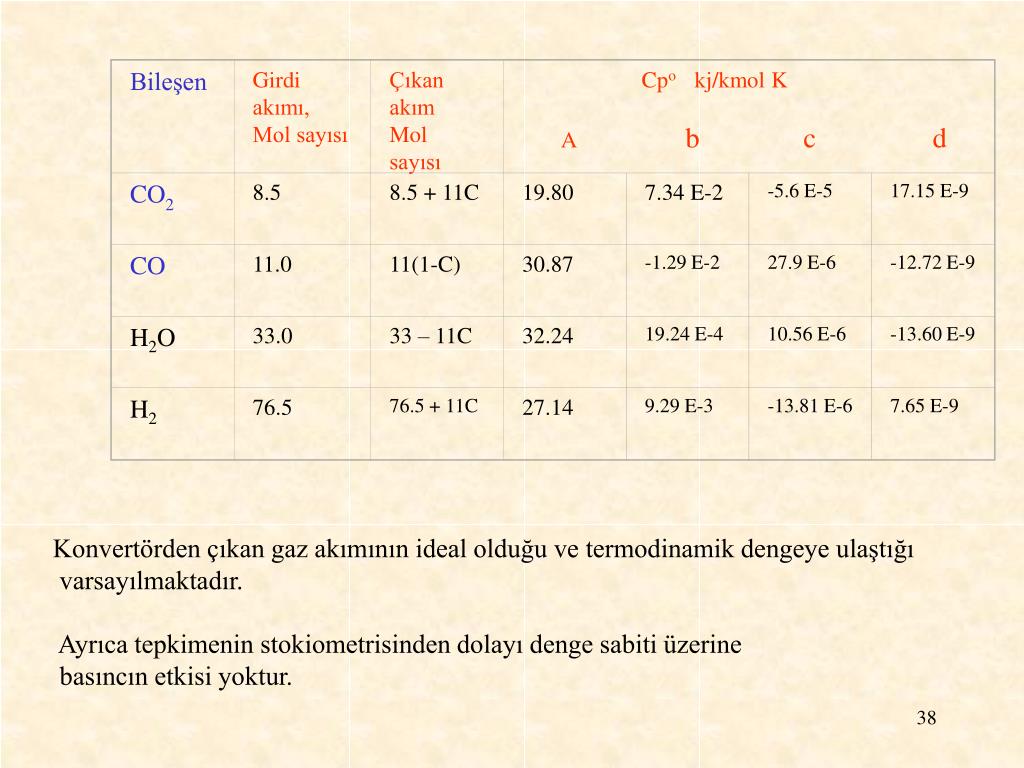 | Bileşen | Girdi akımı, Mol sayısı | Çıkan akım Mol sayısı | $Cp^o$ kj/kmol K A | b | c | d |
|---|---|---|---|---|---|---|
| $CO_2$ | 8.5 | 8.5 + 11C | 19.80 | 7.34 E-2 | -5.6 E-5 | 17.15 E-9 |
| CO | 11.0 | 11(1-C) | 30.87 | -1.29 E-2 | 27.9 E-6 | -12.72 E-9 |
| $H_2O$ | 33.0 | 33 – 11C | 32.24 | 19.24 E-4 | 10.56 E-6 | -13.60 E-9 |
| $H_2$ | 76.5 | 76.5 + 11C | 27.14 | 9.29 E-3 | -13.81 E-6 | 7.65 E-9 |

Konvertörden çıkan gaz akımının ideal olduğu ve termodinamik dengeye ulaştığı varsayılmaktadır.

Ayrıca tepkimenin stokiometrisinden dolayı denge sabiti üzerine basıncın etkisi yoktur.

38